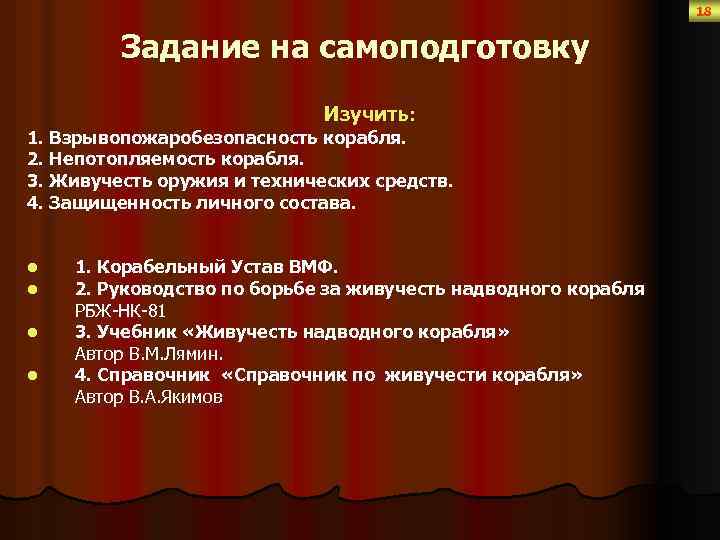 18

Задание на самоподготовку

Изучить:

1. Взрывопожаробезопасность корабля.
2. Непотопляемость корабля.
3. Живучесть оружия и технических средств.
4. Защищенность личного состава.

- 1. Корабельный Устав ВМФ.
- 2. Руководство по борьбе за живучесть надводного корабля РБЖ-НК-81
- 3. Учебник «Живучесть надводного корабля» Автор В.М.Лямин.
- 4. Справочник «Справочник по живучести корабля» Автор В.А.Якимов